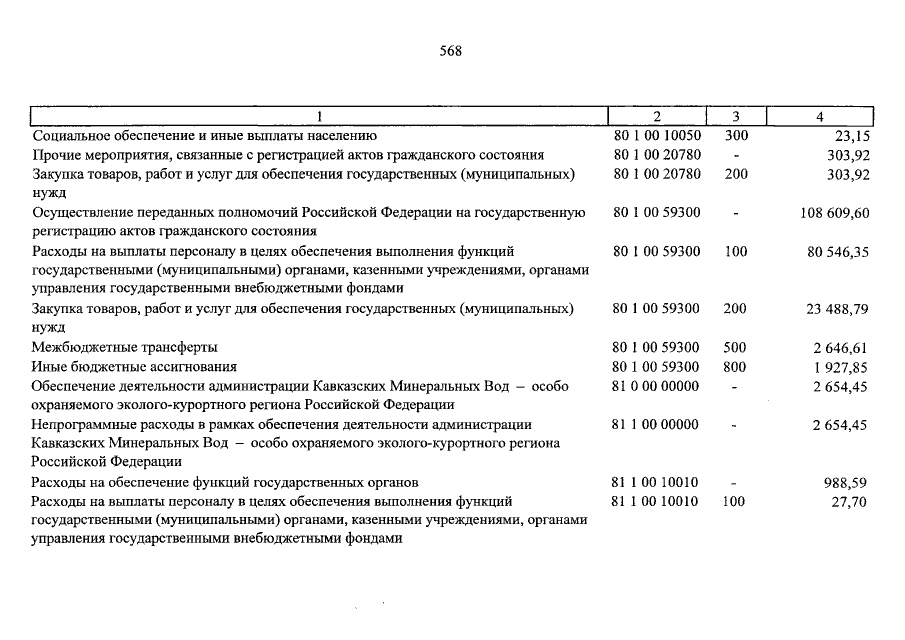 568

| 1 | 2 | 3 | 4 |
|---|---|---|---|
| Социальное обеспечение и иные выплаты населению | 80 1 00 10050 | 300 | 23,15 |
| Прочие мероприятия, связанные с регистрацией актов гражданского состояния | 80 1 00 20780 | - | 303,92 |
| Закупка товаров, работ и услуг для обеспечения государственных (муниципальных) нужд | 80 1 00 20780 | 200 | 303,92 |
| Осуществление переданных полномочий Российской Федерации на государственную регистрацию актов гражданского состояния | 80 1 00 59300 | - | 108 609,60 |
| Расходы на выплаты персоналу в целях обеспечения выполнения функций государственными (муниципальными) органами, казенными учреждениями, органами управления государственными внебюджетными фондами | 80 1 00 59300 | 100 | 80 546,35 |
| Закупка товаров, работ и услуг для обеспечения государственных (муниципальных) нужд | 80 1 00 59300 | 200 | 23 488,79 |
| Межбюджетные трансферты | 80 1 00 59300 | 500 | 2 646,61 |
| Иные бюджетные ассигнования | 80 1 00 59300 | 800 | 1 927,85 |
| Обеспечение деятельности администрации Кавказских Минеральных Вод – особо охраняемого эколого-курортного региона Российской Федерации | 81 0 00 00000 | - | 2 654,45 |
| Непрограммные расходы в рамках обеспечения деятельности администрации Кавказских Минеральных Вод – особо охраняемого эколого-курортного региона Российской Федерации | 81 1 00 00000 | - | 2 654,45 |
| Расходы на обеспечение функций государственных органов | 81 1 00 10010 | - | 988,59 |
| Расходы на выплаты персоналу в целях обеспечения выполнения функций государственными (муниципальными) органами, казенными учреждениями, органами управления государственными внебюджетными фондами | 81 1 00 10010 | 100 | 27,70 |